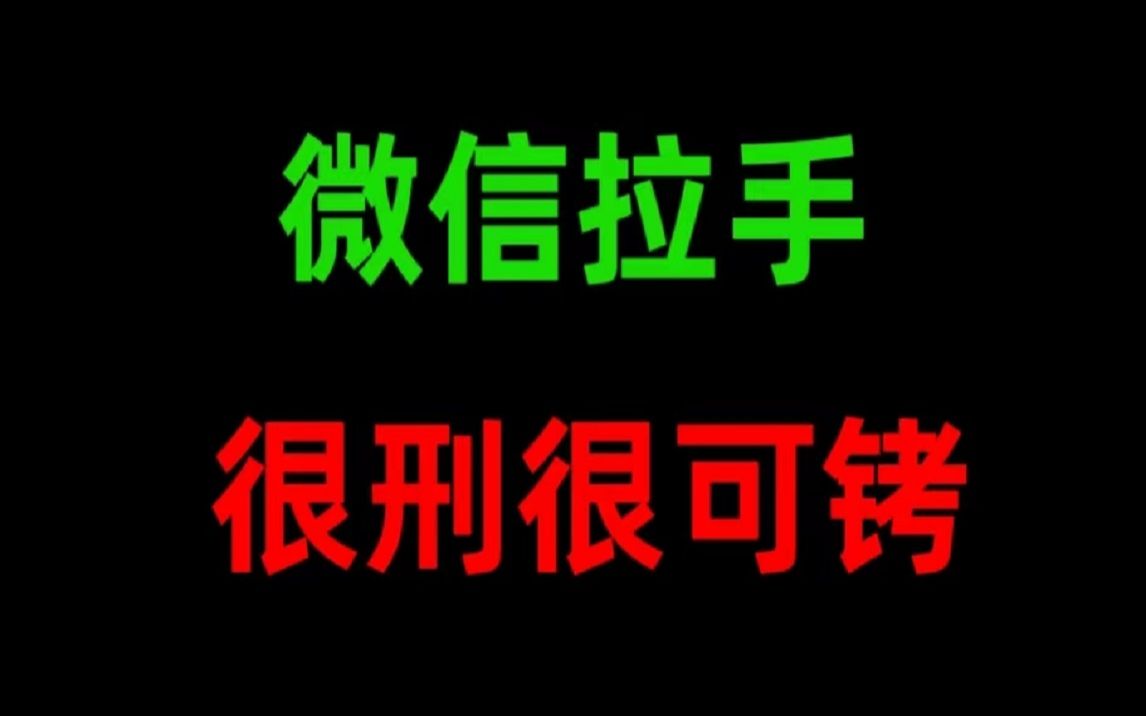 微信拉手

很刑很可铐